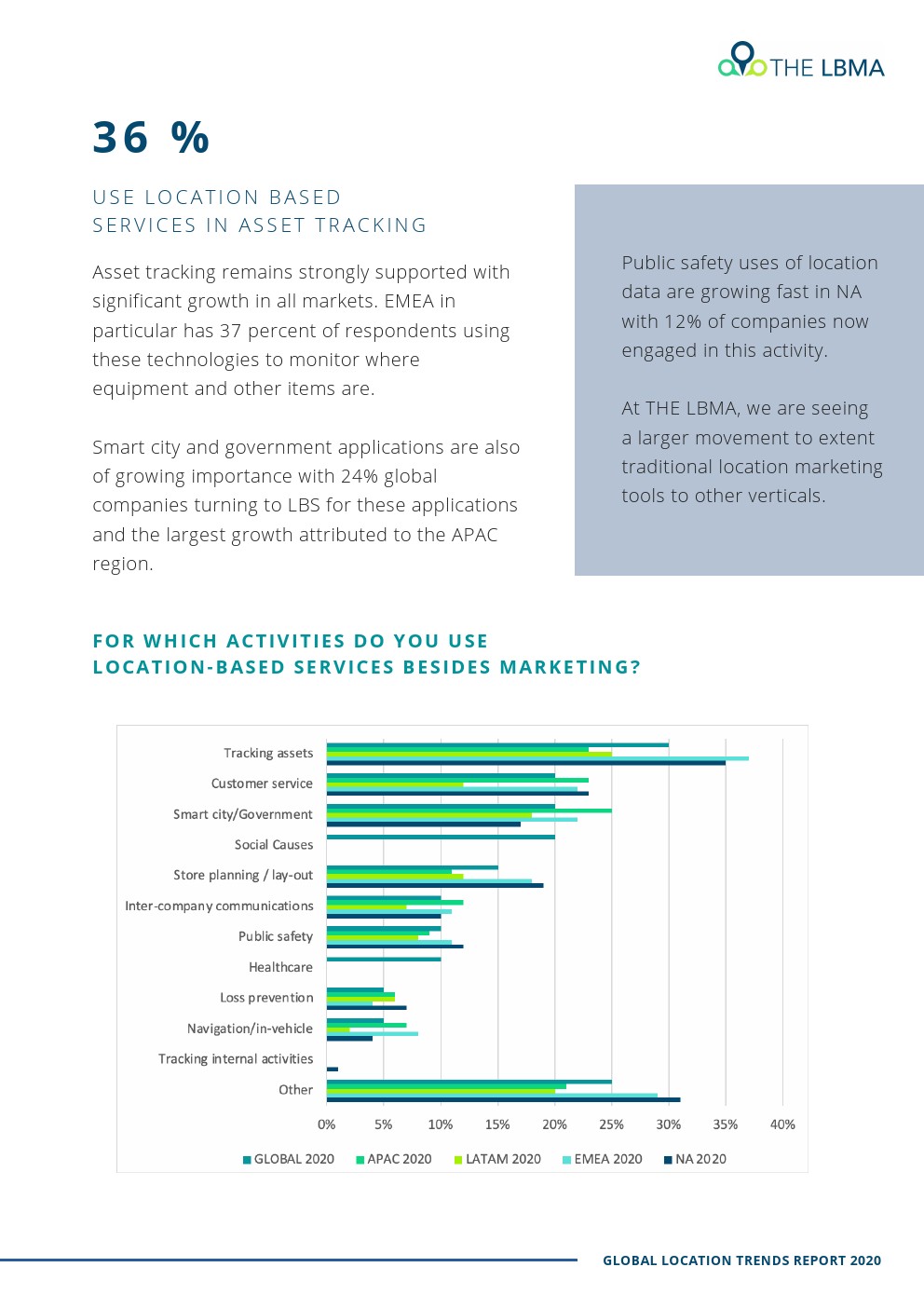 THE LBMA

36 %

USE LOCATION BASED SERVICES IN ASSET TRACKING

Asset tracking remains strongly supported with significant growth in all markets. EMEA in particular has 37 percent of respondents using these technologies to monitor where equipment and other items are.

Smart city and government applications are also of growing importance with 24% global companies turning to LBS for these applications and the largest growth attributed to the APAC region.

Public safety uses of location data are growing fast in NA with 12% of companies now engaged in this activity.

At THE LBMA, we are seeing a larger movement to extent traditional location marketing tools to other verticals.

FOR WHICH ACTIVITIES DO YOU USE LOCATION-BASED SERVICES BESIDES MARKETING?

Tracking assets
Customer service
Smart city/Government
Social Causes
Store planning / lay-out
Inter-company communications
Public safety
Healthcare
Loss prevention
Navigation/in-vehicle
Tracking internal activities
Other

0% 5% 10% 15% 20% 25% 30% 35% 40%

GLOBAL 2020 APAC 2020 LATAM 2020 EMEA 2020 NA 2020

GLOBAL LOCATION TRENDS REPORT 2020